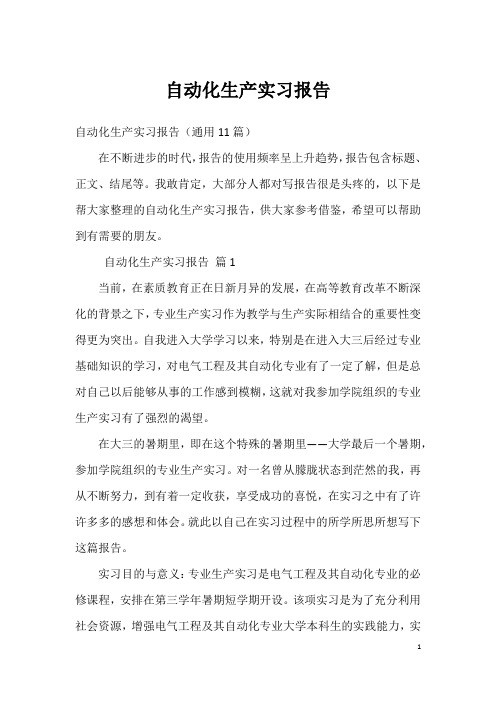 自动化生产实习报告

自动化生产实习报告（通用11篇）

在不断进步的时代，报告的使用频率呈上升趋势，报告包含标题、正文、结尾等。我敢肯定，大部分人都对写报告很是头疼的，以下是帮大家整理的自动化生产实习报告，供大家参考借鉴，希望可以帮助到有需要的朋友。

自动化生产实习报告 篇1

当前，在素质教育正在日新月异的发展，在高等教育改革不断深化的背景之下，专业生产实习作为教学与生产实际相结合的重要性变得更为突出。自我进入大学学习以来，特别是在进入大三后经过专业基础知识的学习，对电气工程及其自动化专业有了一定了解，但是总对自己以后能够从事的工作感到模糊，这就对我参加学院组织的专业生产实习有了强烈的渴望。

在大三的暑期里，即在这个特殊的暑期里——大学最后一个暑期，参加学院组织的专业生产实习。对一名曾从朦胧状态到茫然的我，再从不断努力，到有着一定收获，享受成功的喜悦，在实习之中有了许许多多的感想和体会。就此以自己在实习过程中的所学所思所想写下这篇报告。

实习目的与意义：专业生产实习是电气工程及其自动化专业的必修课程，安排在第三学年暑期短学期开设。该项实习是为了充分利用社会资源，增强电气工程及其自动化专业大学本科生的实践能力，实

1